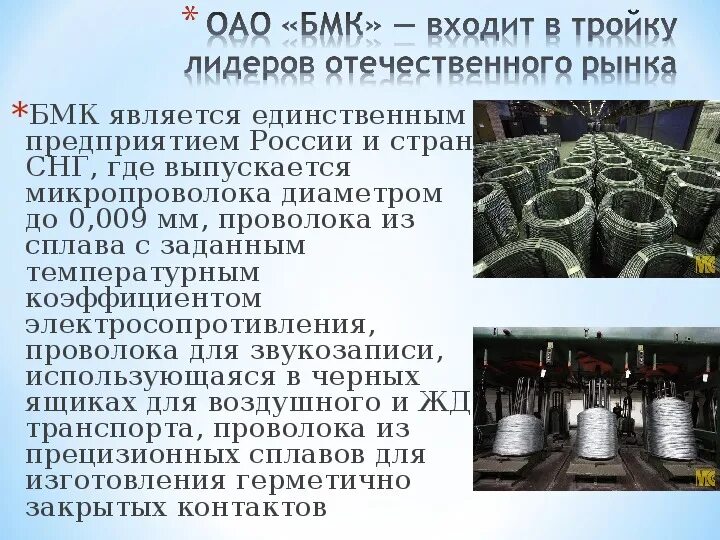 * ОАО «БМК» — входит в тройку лидеров отечественного рынка

*БМК является единственным предприятием России и стран СНГ, где выпускается микропроволока диаметром до 0,009 мм, проволока из сплава с заданным температурным коэффициентом электросопротивления, проволока для звукозаписи, использующаяся в черных ящиках для воздушного и ЖД транспорта, проволока из прецизионных сплавов для изготовления герметично закрытых контактов